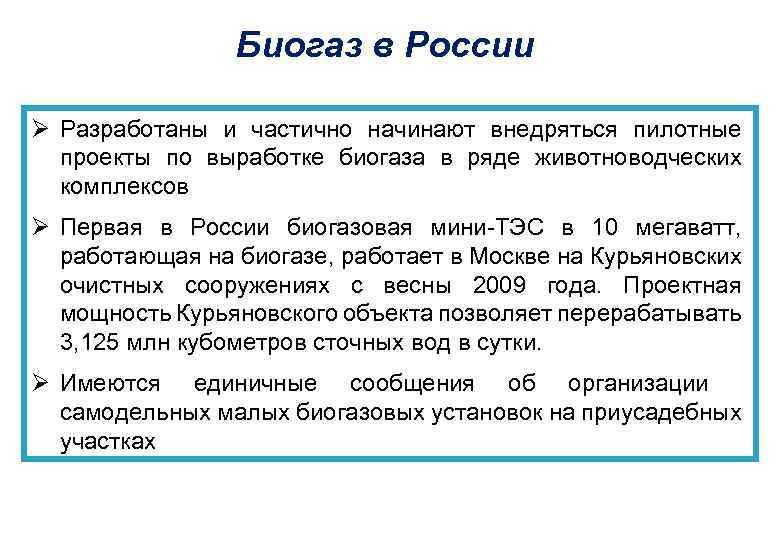 Биогаз в России

➢ Разработаны и частично начинают внедряться пилотные проекты по выработке биогаза в ряде животноводческих комплексов

➢ Первая в России биогазовая мини-ТЭС в 10 мегаватт, работающая на биогазе, работает в Москве на Курьяновских очистных сооружениях с весны 2009 года. Проектная мощность Курьяновского объекта позволяет перерабатывать 3,125 млн кубометров сточных вод в сутки.

➢ Имеются единичные сообщения об организации самодельных малых биогазовых установок на приусадебных участках